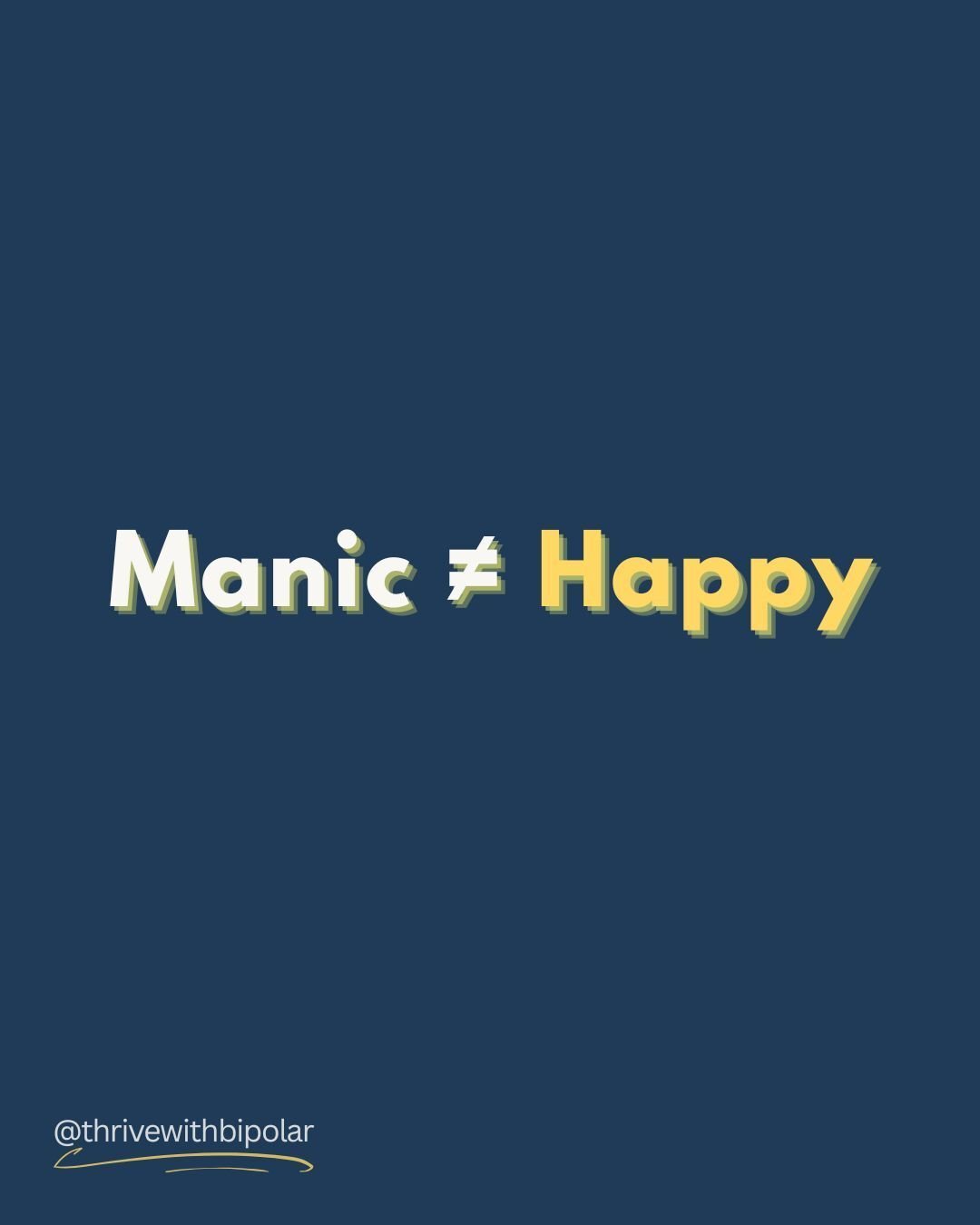 Manic ≠ Happy

@thrivewithbipolar